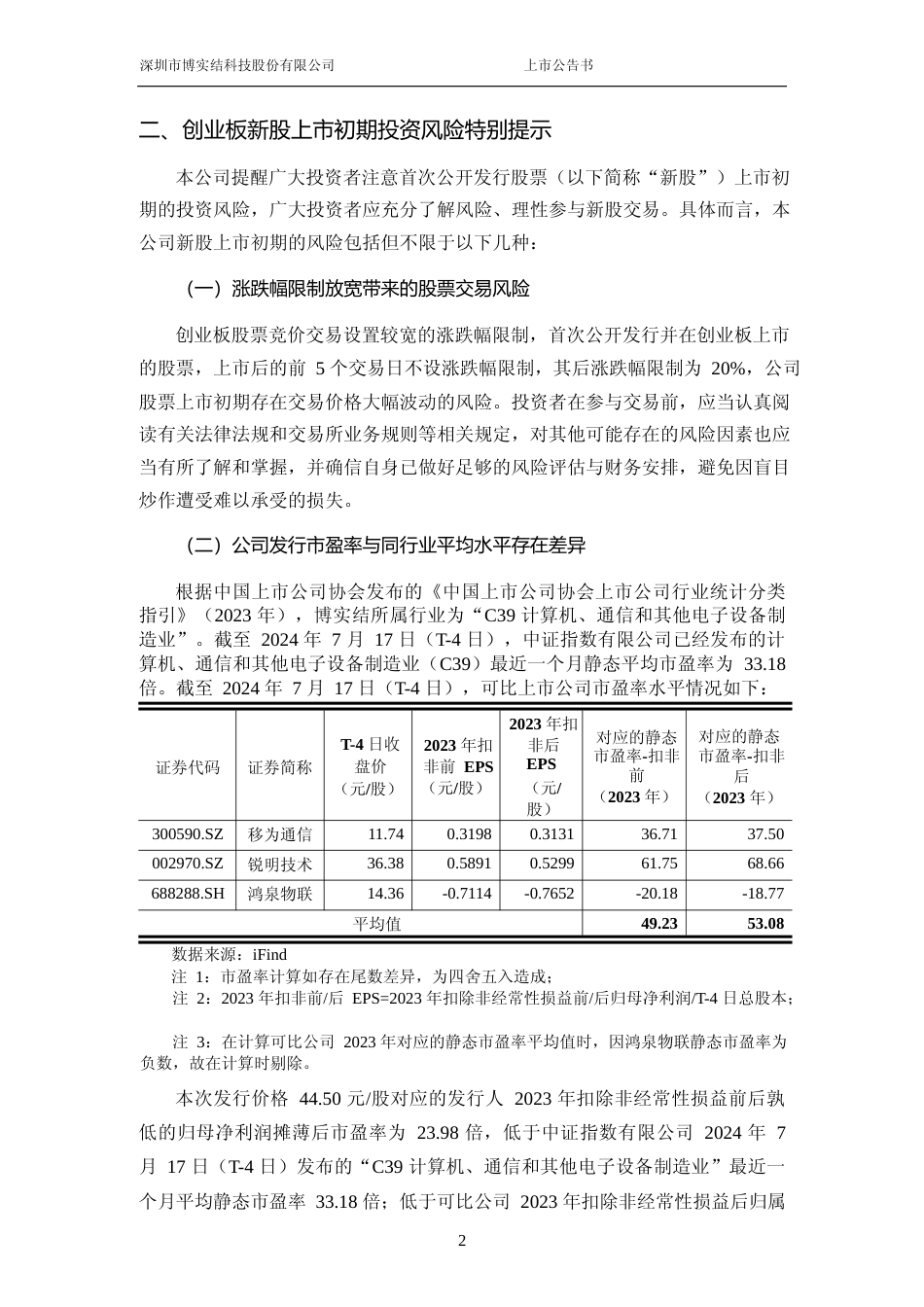 深圳市博实结科技股份有限公司　　上市公告书

二、创业板新股上市初期投资风险特别提示

本公司提醒广大投资者注意首次公开发行股票（以下简称“新股”）上市初期的投资风险，广大投资者应充分了解风险、理性参与新股交易。具体而言，本公司新股上市初期的风险包括但不限于以下几种：

（一）涨跌幅限制放宽带来的股票交易风险

创业板股票竞价交易设置较宽的涨跌幅限制，首次公开发行并在创业板上市的股票，上市后的前 5 个交易日不设涨跌幅限制，其后涨跌幅限制为 20%，公司股票上市初期存在交易价格大幅波动的风险。投资者在参与交易前，应当认真阅读有关法律法规和交易所业务规则等相关规定，对其他可能存在的风险因素也应当有所了解和掌握，并确信自身已做好足够的风险评估与财务安排，避免因盲目炒作遭受难以承受的损失。

（二）公司发行市盈率与同行业平均水平存在差异

根据中国上市公司协会发布的《中国上市公司协会上市公司行业统计分类指引》（2023 年），博实结所属行业为“C39 计算机、通信和其他电子设备制造业”。截至 2024 年 7 月 17 日（T-4 日），中证指数有限公司已经发布的计算机、通信和其他电子设备制造业（C39）最近一个月静态平均市盈率为 33.18 倍。截至 2024 年 7 月 17 日（T-4 日），可比上市公司市盈率水平情况如下：

| 证券代码 | 证券简称 | T-4 日收盘价（元/股） | 2023 年扣非前 EPS（元/股） | 2023 年扣非后 EPS（元/股） | 对应的静态市盈率-扣非前（2023 年） | 对应的静态市盈率-扣非后（2023 年） |
|---|---|---|---|---|---|---|
| 300590.SZ | 移为通信 | 11.74 | 0.3198 | 0.3131 | 36.71 | 37.50 |
| 002970.SZ | 锐明技术 | 36.38 | 0.5891 | 0.5299 | 61.75 | 68.66 |
| 688288.SH | 鸿泉物联 | 14.36 | -0.7114 | -0.7652 | -20.18 | -18.77 |
| 平均值 | | | | | 49.23 | 53.08 |

数据来源：iFind
注 1：市盈率计算如存在尾数差异，为四舍五入造成；
注 2：2023 年扣非前/后 EPS=2023 年扣除非经常性损益前/后归母净利润/T-4 日总股本；
注 3：在计算可比公司 2023 年对应的静态市盈率平均值时，因鸿泉物联静态市盈率为负数，故在计算时剔除。

本次发行价格 44.50 元/股对应的发行人 2023 年扣除非经常性损益前后孰低的归母净利润摊薄后市盈率为 23.98 倍，低于中证指数有限公司 2024 年 7 月 17 日（T-4 日）发布的“C39 计算机、通信和其他电子设备制造业”最近一个月平均静态市盈率 33.18 倍；低于可比公司 2023 年扣除非经常性损益后归属

2